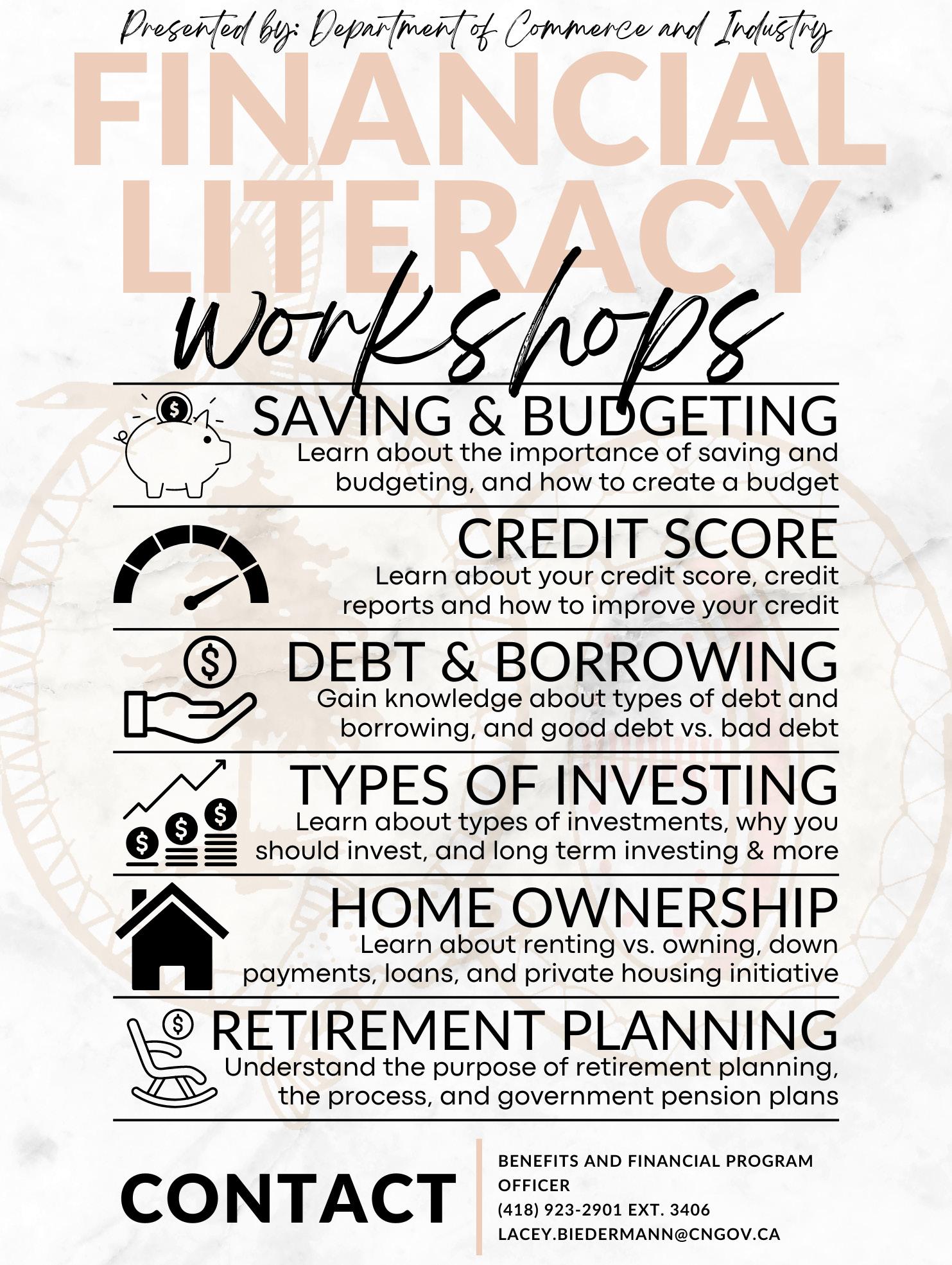 Presented by: Department of Commerce and Industry

FINANCIAL LITERACY

workshops

SAVING & BUDGETING

Learn about the importance of saving and budgeting, and how to create a budget

CREDIT SCORE

Learn about your credit score, credit reports and how to improve your credit

DEBT & BORROWING

Gain knowledge about types of debt and borrowing, and good debt vs. bad debt

TYPES OF INVESTING

Learn about types of investments, why you should invest, and long term investing & more

HOME OWNERSHIP

Learn about renting vs. owning, down payments, loans, and private housing initiative

RETIREMENT PLANNING

Understand the purpose of retirement planning, the process, and government pension plans

CONTACT

BENEFITS AND FINANCIAL PROGRAM OFFICER
(418) 923-2901 EXT. 3406
LACEY.BIEDERMANN@CNGOV.CA